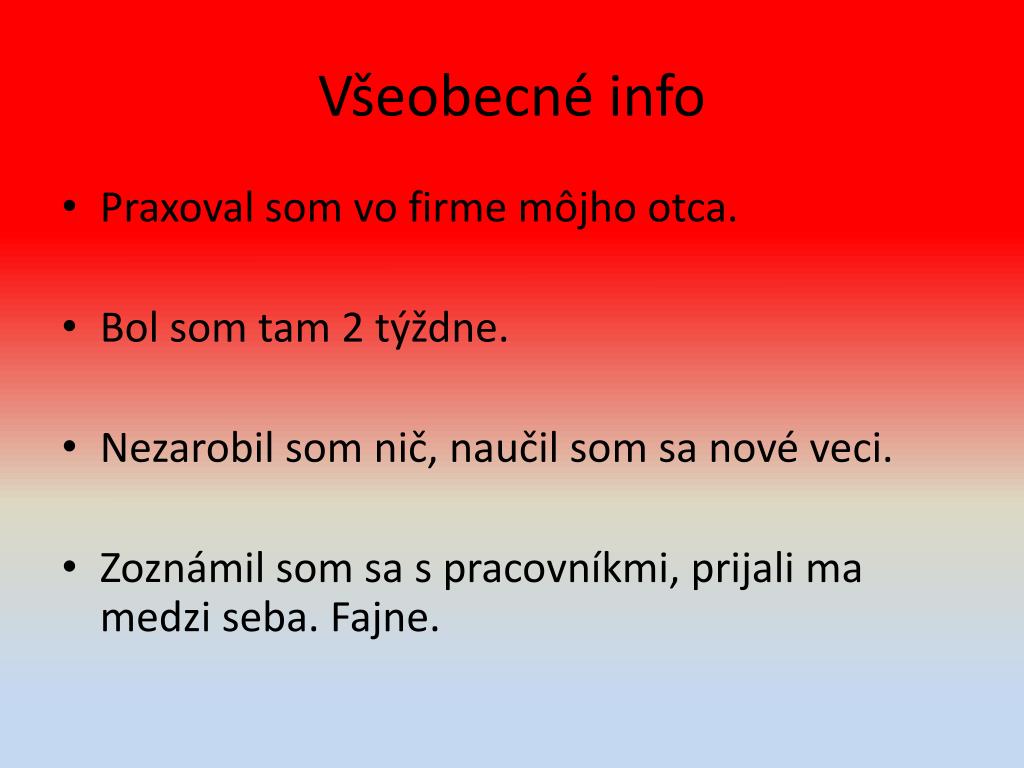 Všeobecné info

• Praxoval som vo firme môjho otca.

• Bol som tam 2 týždne.

• Nezarobil som nič, naučil som sa nové veci.

• Zoznámil som sa s pracovníkmi, prijali ma medzi seba. Fajne.